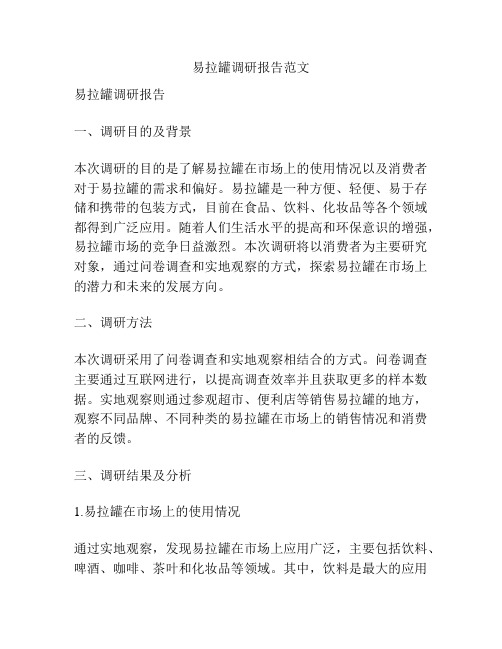 易拉罐调研报告范文

易拉罐调研报告

一、调研目的及背景

本次调研的目的是了解易拉罐在市场上的使用情况以及消费者对于易拉罐的需求和偏好。易拉罐是一种方便、轻便、易于存储和携带的包装方式，目前在食品、饮料、化妆品等各个领域都得到广泛应用。随着人们生活水平的提高和环保意识的增强，易拉罐市场的竞争日益激烈。本次调研将以消费者为主要研究对象，通过问卷调查和实地观察的方式，探索易拉罐在市场上的潜力和未来的发展方向。

二、调研方法

本次调研采用了问卷调查和实地观察相结合的方式。问卷调查主要通过互联网进行，以提高调查效率并且获取更多的样本数据。实地观察则通过参观超市、便利店等销售易拉罐的地方，观察不同品牌、不同种类的易拉罐在市场上的销售情况和消费者的反馈。

三、调研结果及分析

1.易拉罐在市场上的使用情况

通过实地观察，发现易拉罐在市场上应用广泛，主要包括饮料、啤酒、咖啡、茶叶和化妆品等领域。其中，饮料是最大的应用